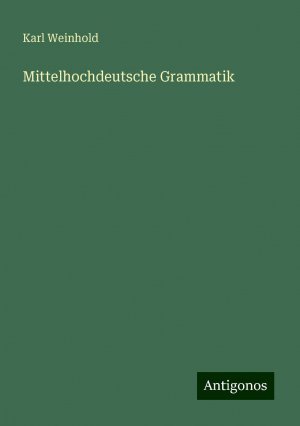 Karl Weinhold

Mittelhochdeutsche Grammatik

Antigonos